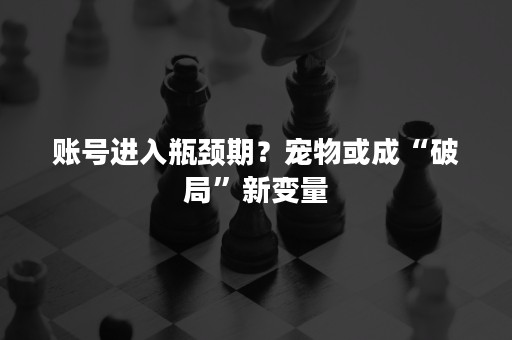 账号进入瓶颈期？宠物或成“破局”新变量